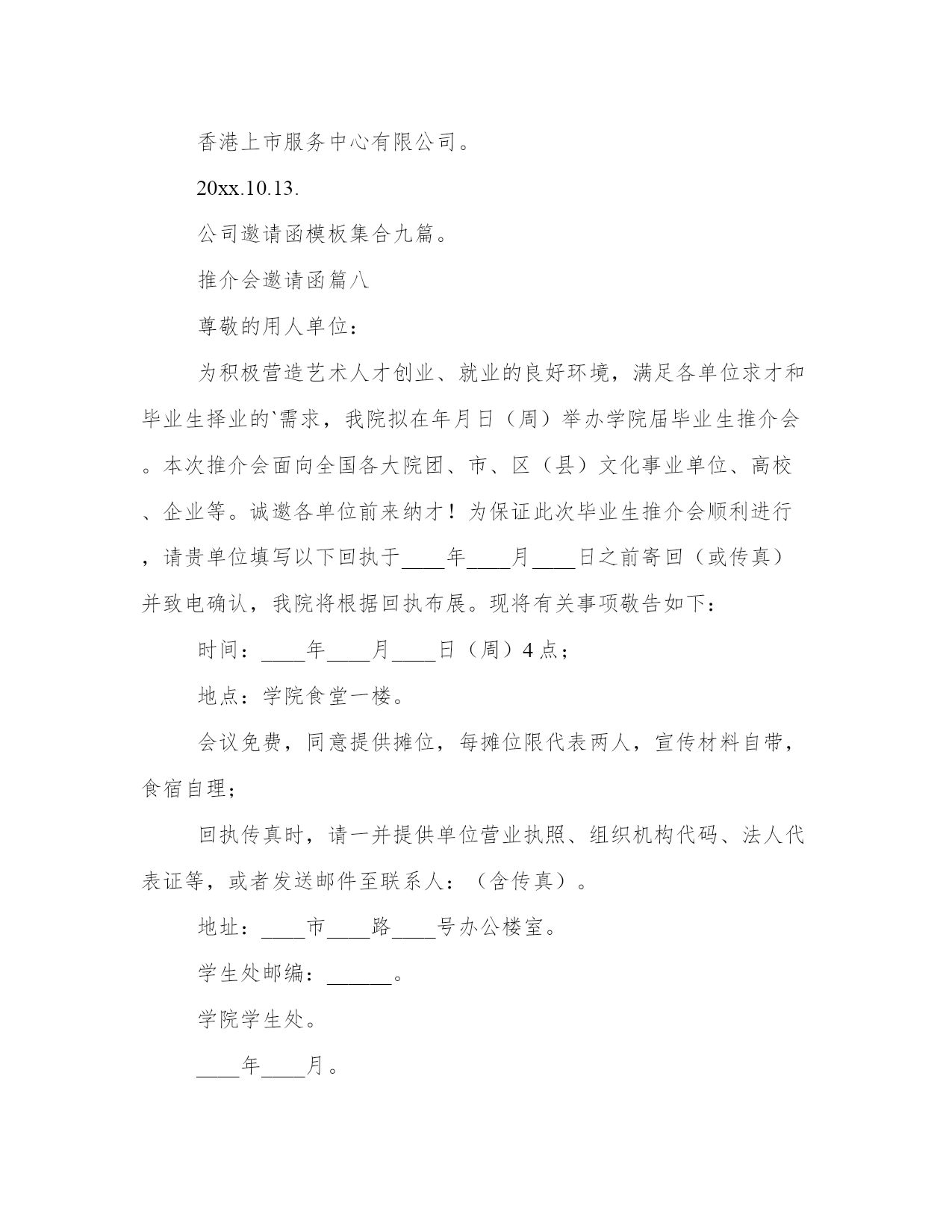 香港上市服务中心有限公司。

20xx.10.13.

公司邀请函模板集合九篇。

推介会邀请函篇八

尊敬的用人单位：

为积极营造艺术人才创业、就业的良好环境，满足各单位求才和毕业生择业的`需求，我院拟在年月日（周）举办学院届毕业生推介会。本次推介会面向全国各大院团、市、区（县）文化事业单位、高校、企业等。诚邀各单位前来纳才！为保证此次毕业生推介会顺利进行，请贵单位填写以下回执于____年____月____日之前寄回（或传真）并致电确认，我院将根据回执布展。现将有关事项敬告如下：

时间：____年____月____日（周）4点；

地点：学院食堂一楼。

会议免费，同意提供摊位，每摊位限代表两人，宣传材料自带，食宿自理；

回执传真时，请一并提供单位营业执照、组织机构代码、法人代表证等，或者发送邮件至联系人：（含传真）。

地址：____市____路____号办公楼室。

学生处邮编：______。

学院学生处。

____年____月。